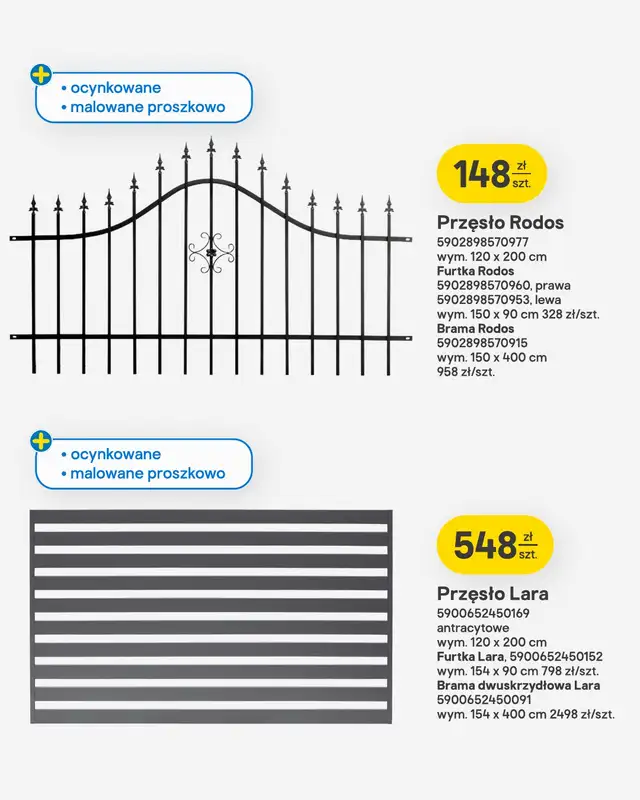 • ocynkowane
• malowane proszkowo

148 zł/szt.

Przęsło Rodos
5902898570977
wym. 120 x 200 cm
Furtka Rodos
5902898570960, prawa
5902898570953, lewa
wym. 150 x 90 cm 328 zł/szt.
Brama Rodos
5902898570915
wym. 150 x 400 cm
958 zł/szt.

• ocynkowane
• malowane proszkowo

548 zł/szt.

Przęsło Lara
5900652450169
antracytowe
wym. 120 x 200 cm
Furtka Lara, 5900652450152
wym. 154 x 90 cm 798 zł/szt.
Brama dwuskrzydłowa Lara
5900652450091
wym. 154 x 400 cm 2498 zł/szt.